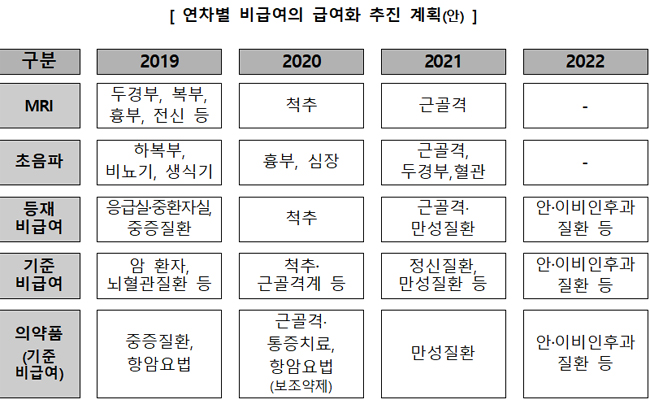 [ 연차별 비급여의 급여화 추진 계획(안) ]

| 구분 | 2019 | 2020 | 2021 | 2022 |
|---|---|---|---|---|
| MRI | 두경부, 복부, 흉부, 전신 등 | 척추 | 근골격 | - |
| 초음파 | 하복부, 비뇨기, 생식기 | 흉부, 심장 | 근골격, 두경부,혈관 | - |
| 등재 비급여 | 응급실·중환자실, 중증질환 | 척추 | 근골격· 만성질환 | 안·이비인후과 질환 등 |
| 기준 비급여 | 암 환자, 뇌혈관질환 등 | 척추· 근골격계 등 | 정신질환, 만성질환 등 | 안·이비인후과 질환 등 |
| 의약품 (기준 비급여) | 중증질환, 항암요법 | 근골격· 통증치료, 항암요법 (보조약제) | 만성질환 | 안·이비인후과 질환 등 |